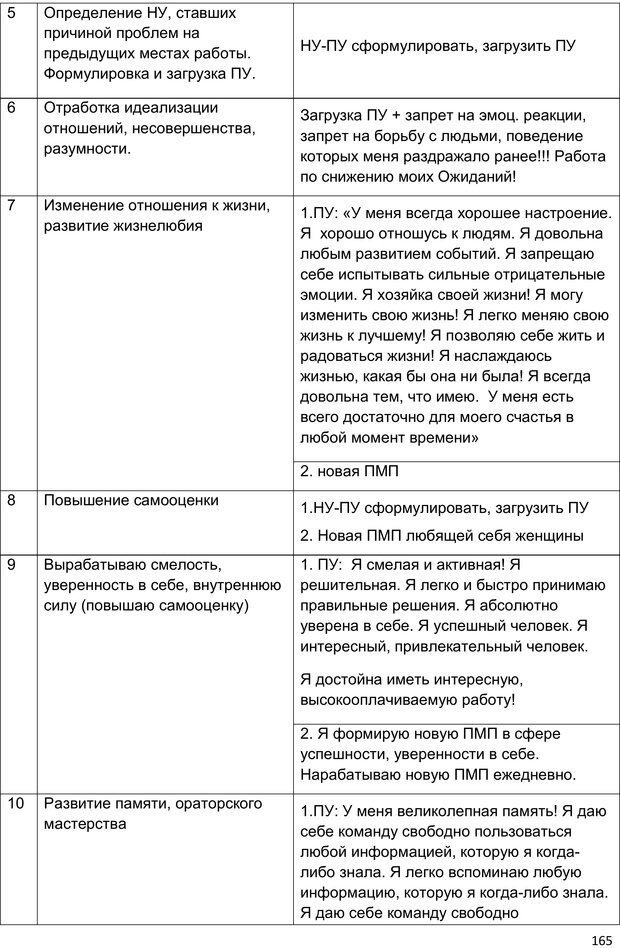 | 5 | Определение НУ, ставших причиной проблем на предыдущих местах работы. Формулировка и загрузка ПУ. | НУ-ПУ сформулировать, загрузить ПУ |
|---|---|---|
| 6 | Отработка идеализации отношений, несовершенства, разумности. | Загрузка ПУ + запрет на эмоц. реакции, запрет на борьбу с людьми, поведение которых меня раздражало ранее!!! Работа по снижению моих Ожиданий! |
| 7 | Изменение отношения к жизни, развитие жизнелюбия | 1.ПУ: «У меня всегда хорошее настроение. Я хорошо отношусь к людям. Я довольна любым развитием событий. Я запрещаю себе испытывать сильные отрицательные эмоции. Я хозяйка своей жизни! Я могу изменить свою жизнь! Я легко меняю свою жизнь к лучшему! Я позволяю себе жить и радоваться жизни! Я наслаждаюсь жизнью, какая бы она ни была! Я всегда довольна тем, что имею. У меня есть всего достаточно для моего счастья в любой момент времени» |
| | | 2. новая ПМП |
| 8 | Повышение самооценки | 1.НУ-ПУ сформулировать, загрузить ПУ 2. Новая ПМП любящей себя женщины |
| 9 | Вырабатываю смелость, уверенность в себе, внутреннюю силу (повышаю самооценку) | 1. ПУ: Я смелая и активная! Я решительная. Я легко и быстро принимаю правильные решения. Я абсолютно уверена в себе. Я успешный человек. Я интересный, привлекательный человек. Я достойна иметь интересную, высокооплачиваемую работу! |
| | | 2. Я формирую новую ПМП в сфере успешности, уверенности в себе. Нарабатываю новую ПМП ежедневно. |
| 10 | Развитие памяти, ораторского мастерства | 1.ПУ: У меня великолепная память! Я даю себе команду свободно пользоваться любой информацией, которую я когда-либо знала. Я легко вспоминаю любую информацию, которую я когда-либо знала. Я даю себе команду свободно |

165